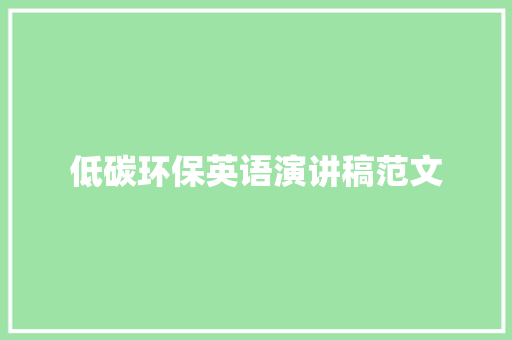 低碳环保英语演讲稿范文